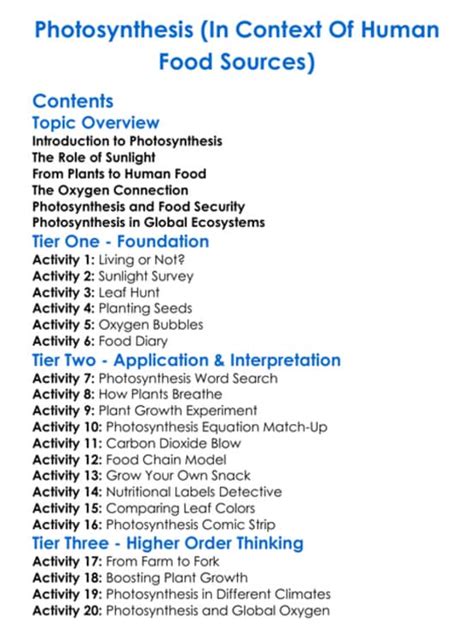 Photosynthesis (In Context Of Human Food Sources)

Contents
Topic Overview
Introduction to Photosynthesis
The Role of Sunlight
From Plants to Human Food
The Oxygen Connection
Photosynthesis and Food Security
Photosynthesis in Global Ecosystems
Tier One - Foundation
Activity 1: Living or Not?
Activity 2: Sunlight Survey
Activity 3: Leaf Hunt
Activity 4: Planting Seeds
Activity 5: Oxygen Bubbles
Activity 6: Food Diary
Tier Two - Application & Interpretation
Activity 7: Photosynthesis Word Search
Activity 8: How Plants Breathe
Activity 9: Plant Growth Experiment
Activity 10: Photosynthesis Equation Match-Up
Activity 11: Carbon Dioxide Blow
Activity 12: Food Chain Model
Activity 13: Grow Your Own Snack
Activity 14: Nutritional Labels Detective
Activity 15: Comparing Leaf Colors
Activity 16: Photosynthesis Comic Strip
Tier Three - Higher Order Thinking
Activity 17: From Farm to Fork
Activity 18: Boosting Plant Growth
Activity 19: Photosynthesis in Different Climates
Activity 20: Photosynthesis and Global Oxygen